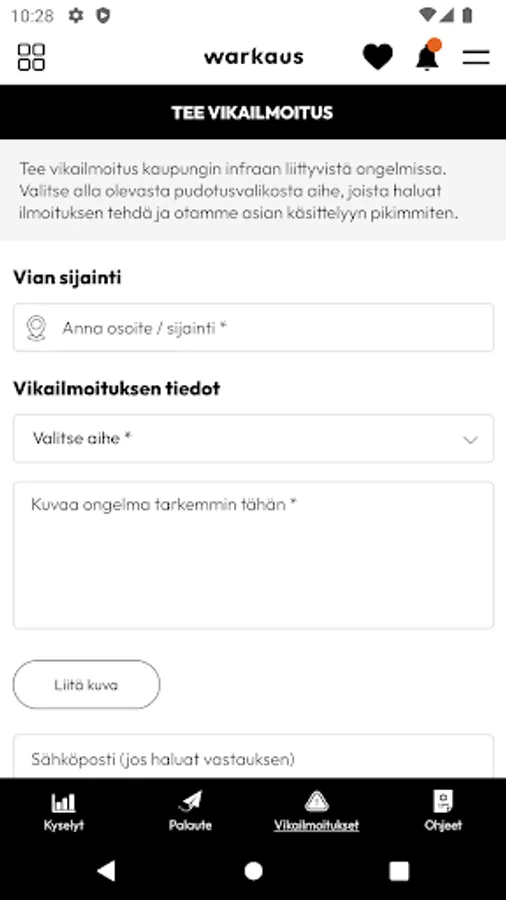 10:28

warkaus

TEE VIKAILMOITUS

Tee vikailmoitus kaupungin infraan liittyvistä ongelmissa. Valitse alla olevasta pudotusvalikosta aihe, joista haluat ilmoituksen tehdä ja otamme asian käsittelyyn pikimmiten.

Vian sijainti

Anna osoite / sijainti *

Vikailmoituksen tiedot

Valitse aihe *

Kuvaa ongelma tarkemmin tähän *

Liitä kuva

Sähköposti (jos haluat vastauksen)

Kyselyt
Palaute
Vikailmoitukset
Ohjeet